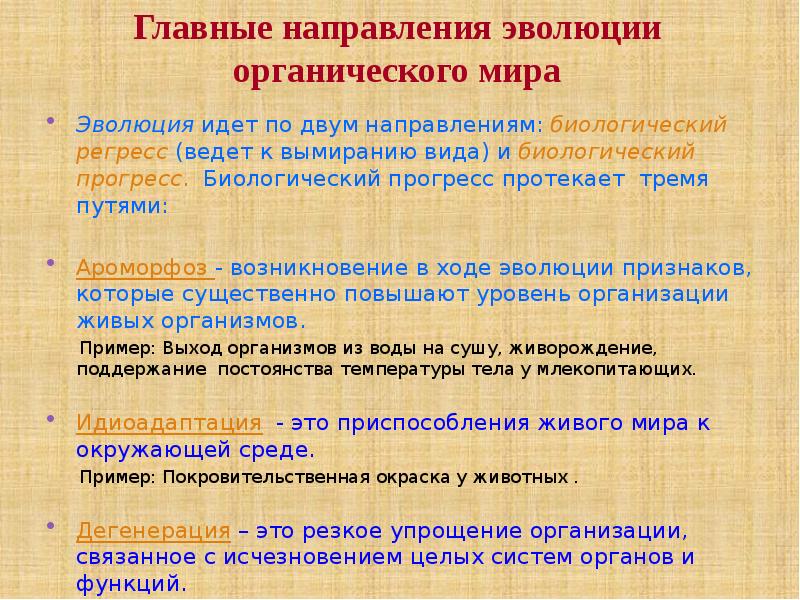 Главные направления эволюции органического мира

• Эволюция идет по двум направлениям: биологический регресс (ведет к вымиранию вида) и биологический прогресс. Биологический прогресс протекает тремя путями:

• Ароморфоз - возникновение в ходе эволюции признаков, которые существенно повышают уровень организации живых организмов.

Пример: Выход организмов из воды на сушу, живорождение, поддержание постоянства температуры тела у млекопитающих.

• Идиоадаптация - это приспособления живого мира к окружающей среде.

Пример: Покровительственная окраска у животных .

• Дегенерация – это резкое упрощение организации, связанное с исчезновением целых систем органов и функций.